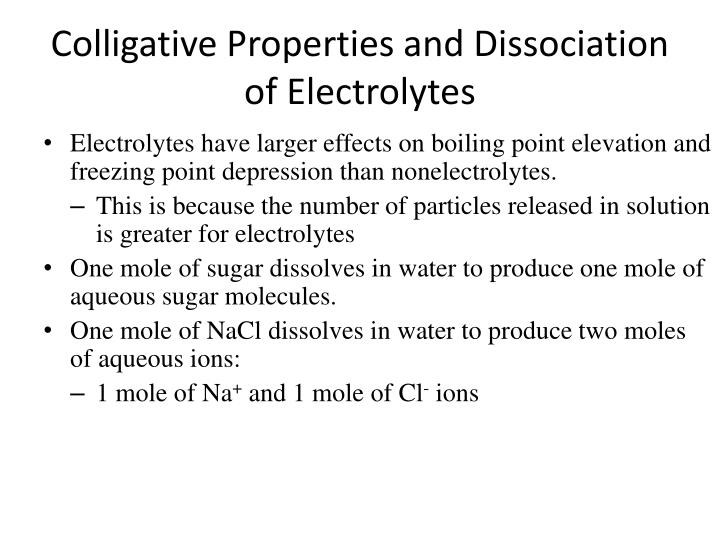 Colligative Properties and Dissociation of Electrolytes

• Electrolytes have larger effects on boiling point elevation and freezing point depression than nonelectrolytes.

– This is because the number of particles released in solution is greater for electrolytes

• One mole of sugar dissolves in water to produce one mole of aqueous sugar molecules.

• One mole of NaCl dissolves in water to produce two moles of aqueous ions:

– 1 mole of $Na^+$ and 1 mole of $Cl^-$ ions